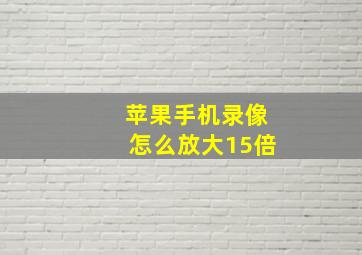 苹果手机录像
怎么放大15倍